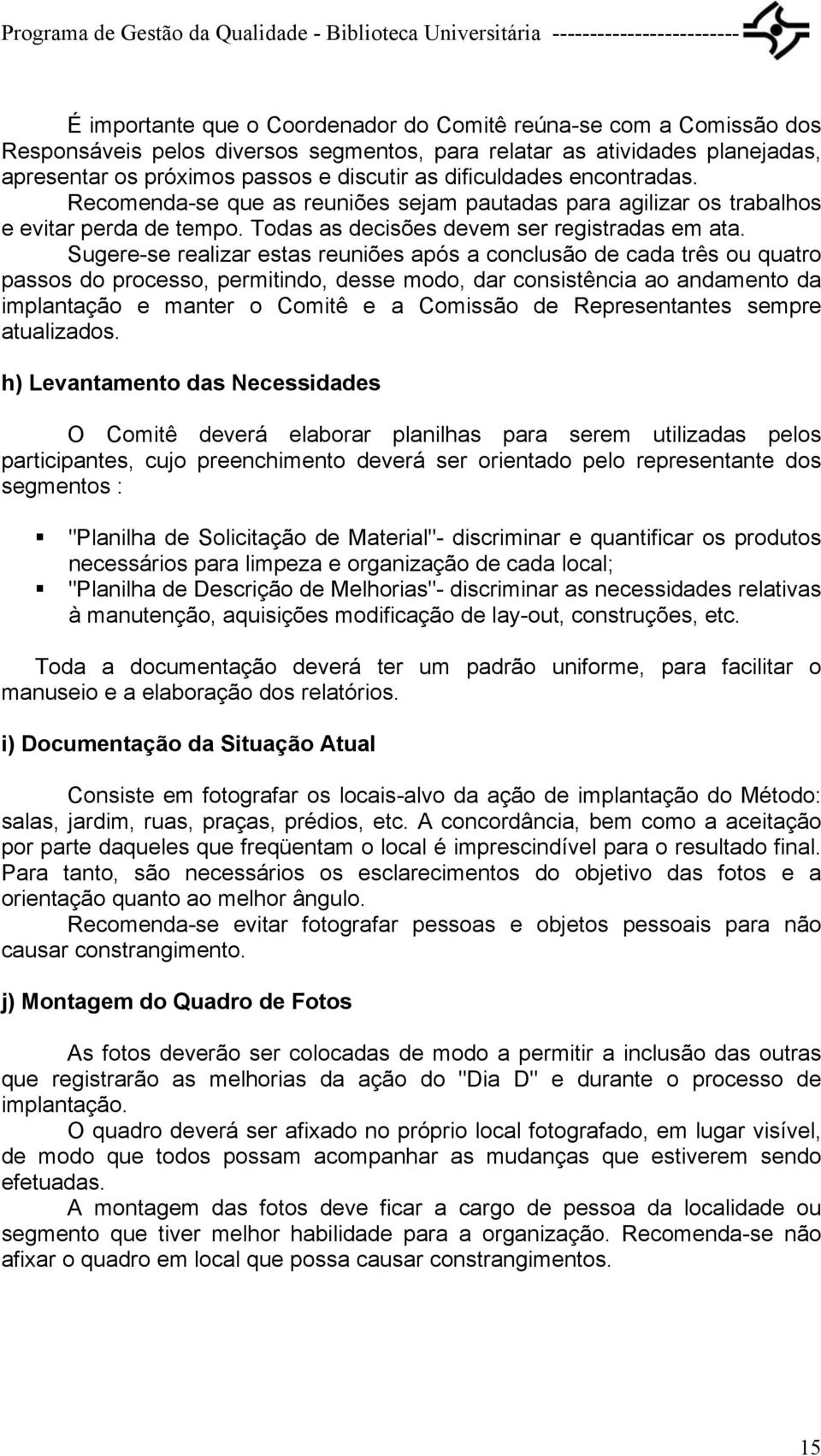 Programa de Gestão da Qualidade - Biblioteca Universitária ------------------------

É importante que o Coordenador do Comitê reúna-se com a Comissão dos Responsáveis pelos diversos segmentos, para relatar as atividades planejadas, apresentar os próximos passos e discutir as dificuldades encontradas. Recomenda-se que as reuniões sejam pautadas para agilizar os trabalhos e evitar perda de tempo. Todas as decisões devem ser registradas em ata. Sugere-se realizar estas reuniões após a conclusão de cada três ou quatro passos do processo, permitindo, desse modo, dar consistência ao andamento da implantação e manter o Comitê e a Comissão de Representantes sempre atualizados.

h) Levantamento das Necessidades

O Comitê deverá elaborar planilhas para serem utilizadas pelos participantes, cujo preenchimento deverá ser orientado pelo representante dos segmentos :

"Planilha de Solicitação de Material"- discriminar e quantificar os produtos necessários para limpeza e organização de cada local;
"Planilha de Descrição de Melhorias"- discriminar as necessidades relativas à manutenção, aquisições modificação de lay-out, construções, etc.

Toda a documentação deverá ter um padrão uniforme, para facilitar o manuseio e a elaboração dos relatórios.

i) Documentação da Situação Atual

Consiste em fotografar os locais-alvo da ação de implantação do Método: salas, jardim, ruas, praças, prédios, etc. A concordância, bem como a aceitação por parte daqueles que freqüentam o local é imprescindível para o resultado final. Para tanto, são necessários os esclarecimentos do objetivo das fotos e a orientação quanto ao melhor ângulo.
Recomenda-se evitar fotografar pessoas e objetos pessoais para não causar constrangimento.

j) Montagem do Quadro de Fotos

As fotos deverão ser colocadas de modo a permitir a inclusão das outras que registrarão as melhorias da ação do "Dia D" e durante o processo de implantação.
O quadro deverá ser afixado no próprio local fotografado, em lugar visível, de modo que todos possam acompanhar as mudanças que estiverem sendo efetuadas.
A montagem das fotos deve ficar a cargo de pessoa da localidade ou segmento que tiver melhor habilidade para a organização. Recomenda-se não afixar o quadro em local que possa causar constrangimentos.

15